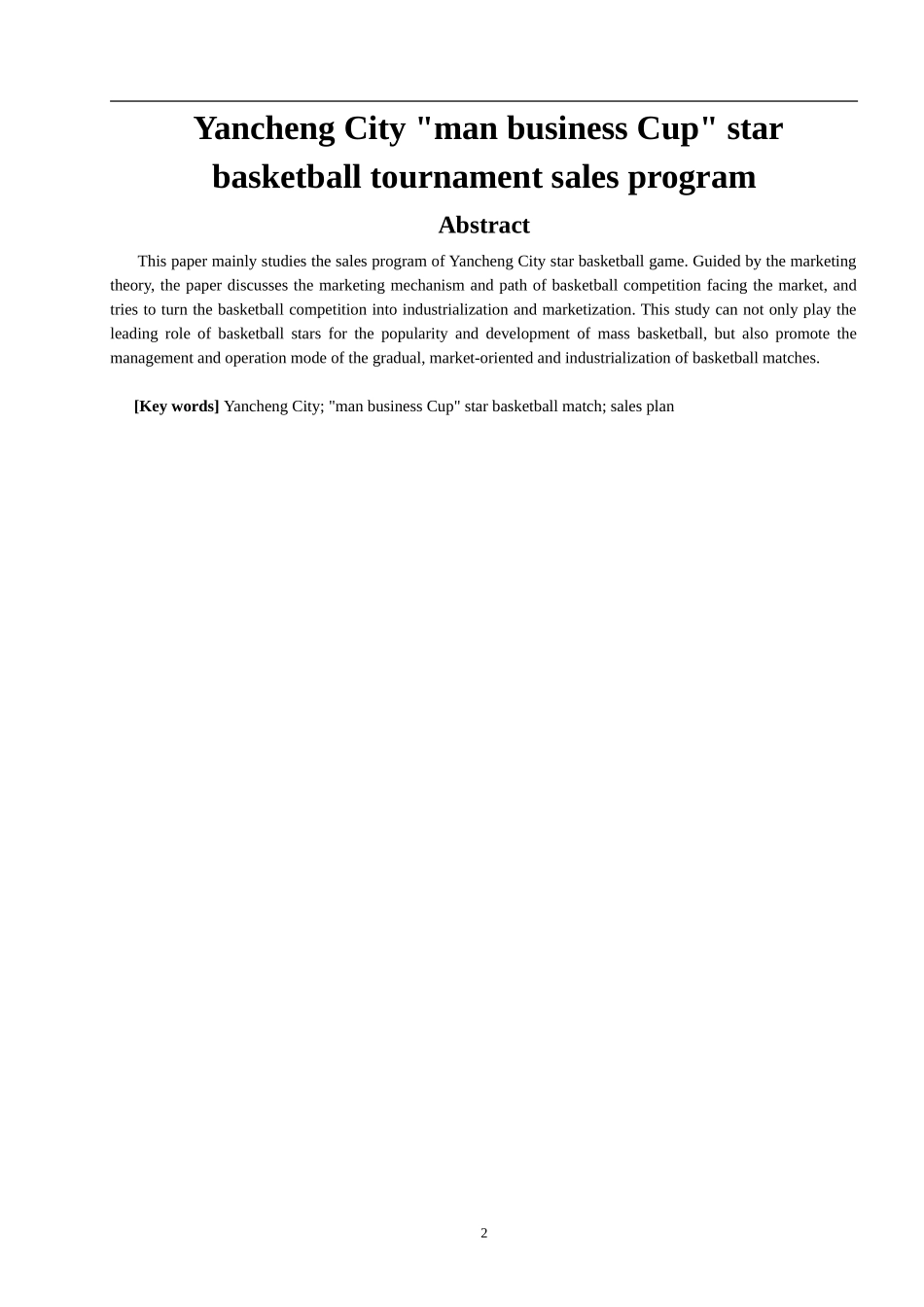 Yancheng City "man business Cup" star basketball tournament sales program

Abstract

This paper mainly studies the sales program of Yancheng City star basketball game. Guided by the marketing theory, the paper discusses the marketing mechanism and path of basketball competition facing the market, and tries to turn the basketball competition into industrialization and marketization. This study can not only play the leading role of basketball stars for the popularity and development of mass basketball, but also promote the management and operation mode of the gradual, market-oriented and industrialization of basketball matches.

[Key words] Yancheng City; "man business Cup" star basketball match; sales plan

2